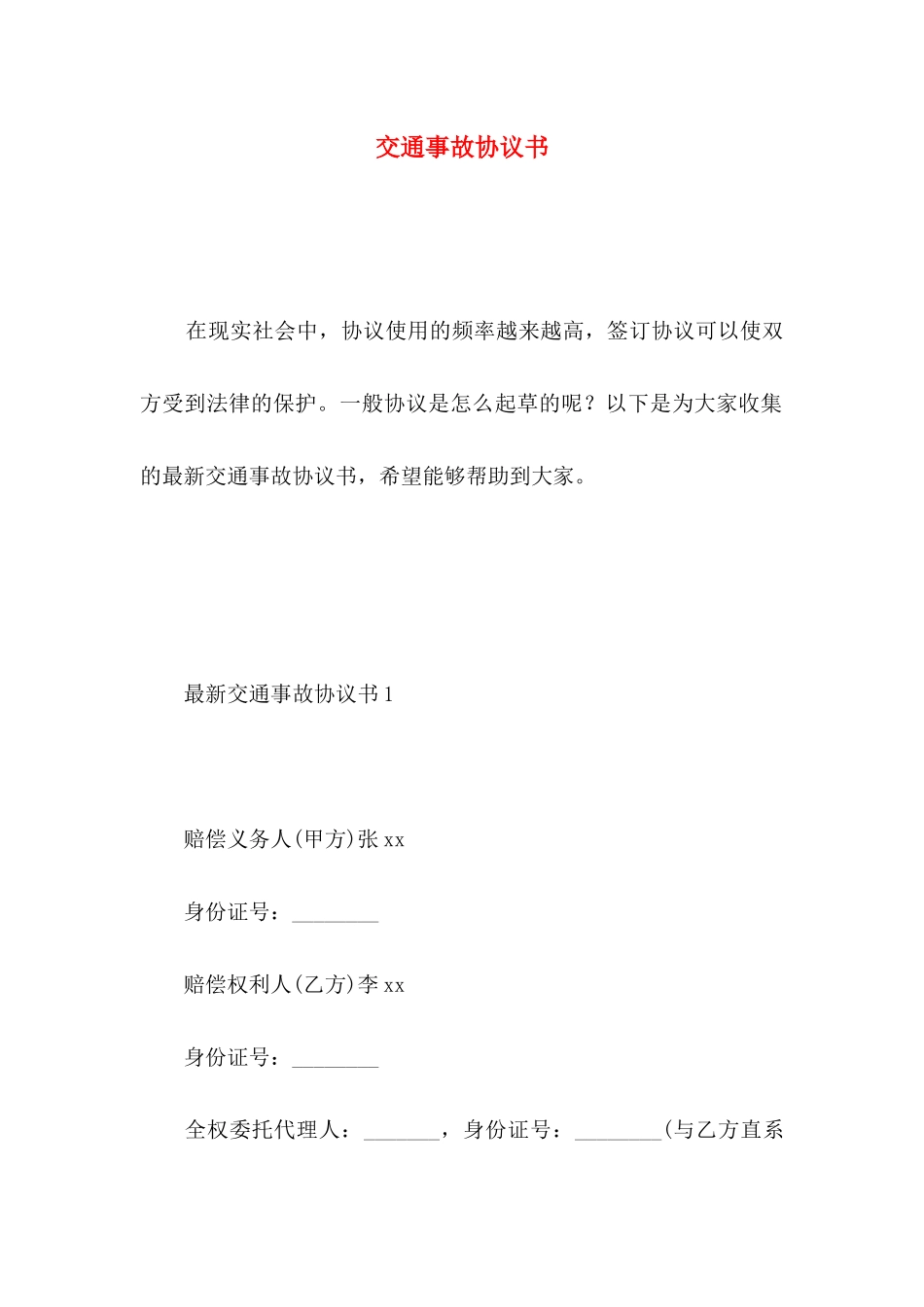 交通事故协议书

在现实社会中，协议使用的频率越来越高，签订协议可以使双方受到法律的保护。一般协议是怎么起草的呢？以下是为大家收集的最新交通事故协议书，希望能够帮助到大家。

最新交通事故协议书1

赔偿义务人(甲方)张xx

身份证号：________

赔偿权利人(乙方)李xx

身份证号：________

全权委托代理人：_______，身份证号：________(与乙方直系